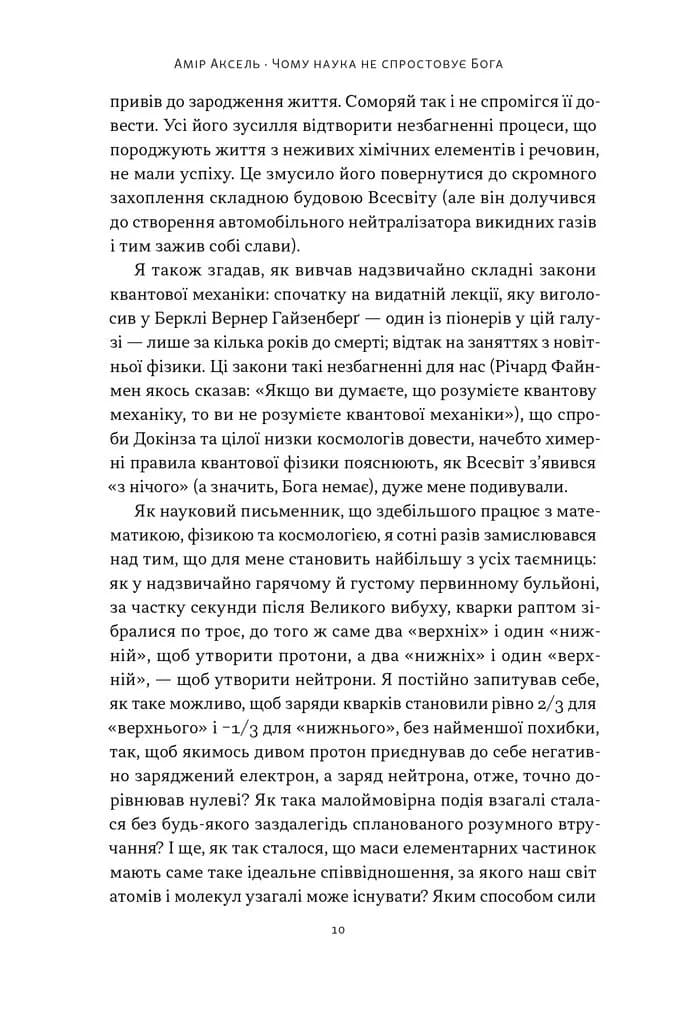 Амір Аксель · Чому наука не спростовує Бога

привів до зародження життя. Соморяй так і не спромігся її довести. Усі його зусилля відтворити незбагненні процеси, що породжують життя з неживих хімічних елементів і речовин, не мали успіху. Це змусило його повернутися до скромного захоплення складною будовою Всесвіту (але він долучився до створення автомобільного нейтралізатора викидних газів і тим зажив собі слави).

Я також згадав, як вивчав надзвичайно складні закони квантової механіки: спочатку на видатній лекції, яку виголосив у Берклі Вернер Гайзенберґ — один із піонерів у цій галузі — лише за кілька років до смерті; відтак на заняттях з новітньої фізики. Ці закони такі незбагненні для нас (Річард Файнмен якось сказав: «Якщо ви думаєте, що розумієте квантову механіку, то ви не розумієте квантової механіки»), що спроби Докінза та цілої низки космологів довести, начебто химерні правила квантової фізики пояснюють, як Всесвіт з'явився «з нічого» (а значить, Бога немає), дуже мене подивували.

Як науковий письменник, що здебільшого працює з математикою, фізикою та космологією, я сотні разів замислювався над тим, що для мене становить найбільшу з усіх таємниць: як у надзвичайно гарячому й густому первинному бульйоні, за частку секунди після Великого вибуху, кварки раптом зібралися по троє, до того ж саме два «верхніх» і один «нижній», щоб утворити протони, а два «нижніх» і один «верхній», — щоб утворити нейтрони. Я постійно запитував себе, як таке можливо, щоб заряди кварків становили рівно 2/3 для «верхнього» і −1/3 для «нижнього», без найменшої похибки, так, щоб якимось дивом протон приєднував до себе негативно заряджений електрон, а заряд нейтрона, отже, точно дорівнював нулеві? Як така малоймовірна подія взагалі сталася без будь-якого заздалегідь спланованого розумного втручання? І ще, як так сталося, що маси елементарних частинок мають саме таке ідеальне співвідношення, за якого наш світ атомів і молекул узагалі може існувати? Яким способом сили

10